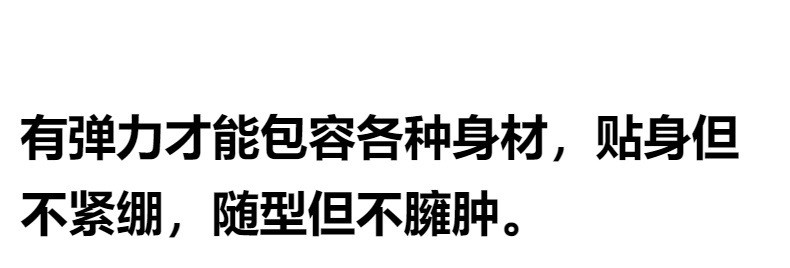 有弹力才能包容各种身材，贴身但不紧绷，随型但不臃肿。